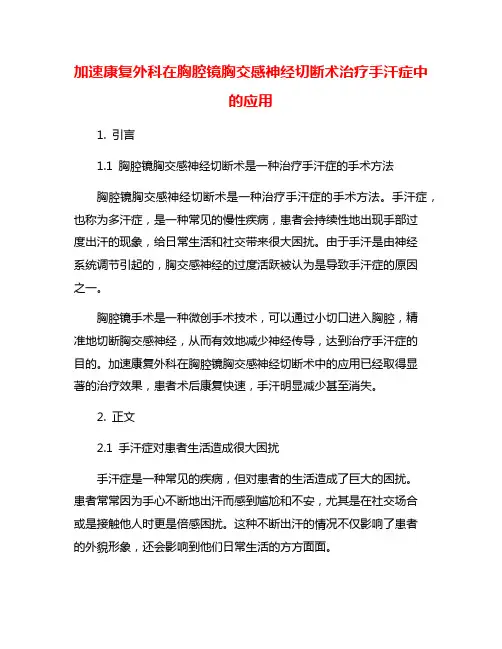 加速康复外科在胸腔镜胸交感神经切断术治疗手汗症中的应用

1. 引言

1.1 胸腔镜胸交感神经切断术是一种治疗手汗症的手术方法

胸腔镜胸交感神经切断术是一种治疗手汗症的手术方法。手汗症，也称为多汗症，是一种常见的慢性疾病，患者会持续性地出现手部过度出汗的现象，给日常生活和社交带来很大困扰。由于手汗是由神经系统调节引起的，胸交感神经的过度活跃被认为是导致手汗症的原因之一。

胸腔镜手术是一种微创手术技术，可以通过小切口进入胸腔，精准地切断胸交感神经，从而有效地减少神经传导，达到治疗手汗症的目的。加速康复外科在胸腔镜胸交感神经切断术中的应用已经取得显著的治疗效果，患者术后康复快速，手汗明显减少甚至消失。

2. 正文

2.1 手汗症对患者生活造成很大困扰

手汗症是一种常见的疾病，但对患者的生活造成了巨大的困扰。患者常常因为手心不断地出汗而感到尴尬和不安，尤其是在社交场合或是接触他人时更是倍感困扰。这种不断出汗的情况不仅影响了患者的外貌形象，还会影响到他们日常生活的方方面面。